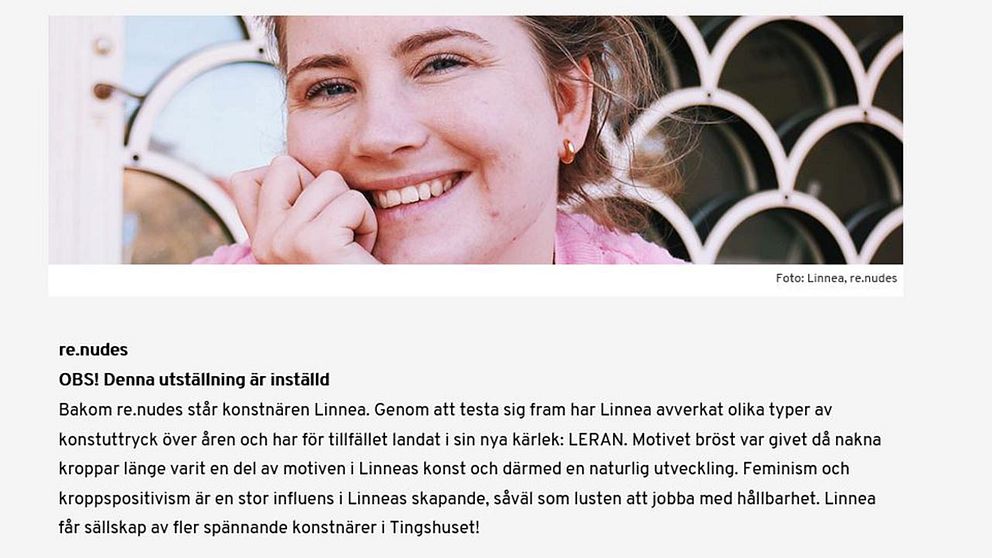 Foto: Linnea, re.nudes

re.nudes

OBS! Denna utställning är inställd

Bakom re.nudes står konstnären Linnea. Genom att testa sig fram har Linnea avverkat olika typer av konstuttryck över åren och har för tillfället landat i sin nya kärlek: LERAN. Motivet bröst var givet då nakna kroppar länge varit en del av motiven i Linneas konst och därmed en naturlig utveckling. Feminism och kroppspositivism är en stor influens i Linneas skapande, såväl som lusten att jobba med hållbarhet. Linnea får sällskap av fler spännande konstnärer i Tingshuset!